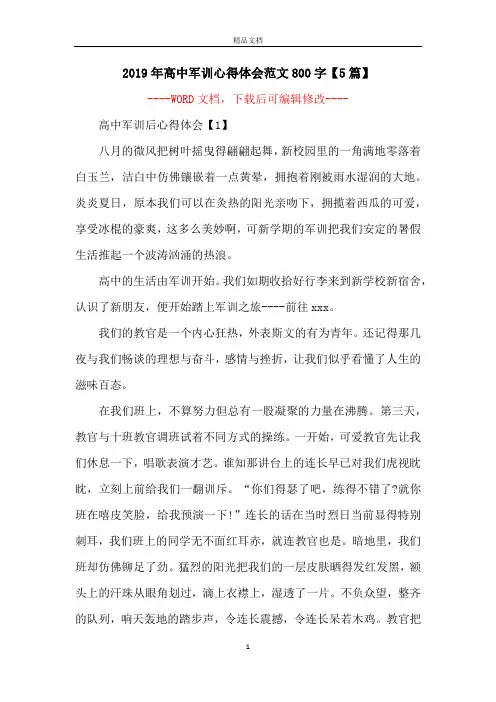 精品文档

2019年高中军训心得体会范文800字【5篇】

----WORD文档，下载后可编辑修改----

高中军训后心得体会【1】

八月的微风把树叶摇曳得翩翩起舞，新校园里的一角满地零落着白玉兰，洁白中仿佛镶嵌着一点黄晕，拥抱着刚被雨水湿润的大地。炎炎夏日，原本我们可以在炙热的阳光亲吻下，拥揽着西瓜的可爱，享受冰棍的豪爽，这多么美妙啊，可新学期的军训把我们安定的暑假生活推起一个波涛汹涌的热浪。

高中的生活由军训开始。我们如期收拾好行李来到新学校新宿舍，认识了新朋友，便开始踏上军训之旅----前往xxx。

我们的教官是一个内心狂热，外表斯文的有为青年。还记得那几夜与我们畅谈的理想与奋斗，感情与挫折，让我们似乎看懂了人生的滋味百态。

在我们班上，不算努力但总有一股凝聚的力量在沸腾。第三天，教官与十班教官调班试着不同方式的操练。一开始，可爱教官先让我们休息一下，唱歌表演才艺。谁知那讲台上的连长早已对我们虎视眈眈，立刻上前给我们一翻训斥。“你们得瑟了吧，练得不错了?就你班在嘻皮笑脸，给我预演一下!”连长的话在当时烈日当前显得特别刺耳，我们班上的同学无不面红耳赤，就连教官也是。暗地里，我们班却仿佛铆足了劲。猛烈的阳光把我们的一层皮肤晒得发红发黑，额头上的汗珠从眼角划过，滴上衣襟上，湿透了一片。不负众望，整齐的队列，响天轰地的踏步声，令连长震撼，令连长呆若木鸡。教官把

1